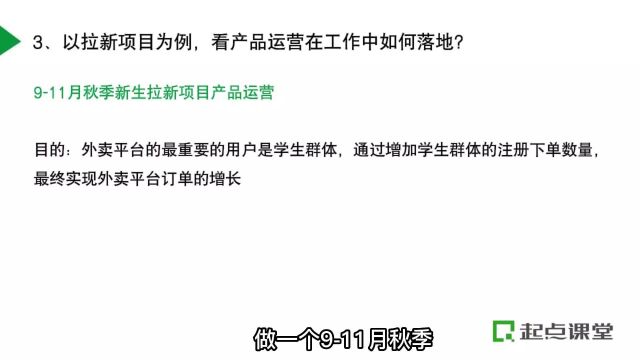 3、以拉新项目为例，看产品运营在工作中如何落地?

9-11月秋季新生拉新项目产品运营

目的：外卖平台的最重要的用户是学生群体，通过增加学生群体的注册下单数量，最终实现外卖平台订单的增长

做一个9-11月秋季

起点课堂